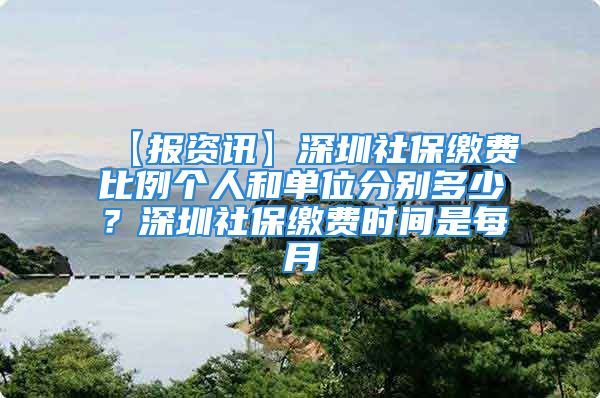 【报资讯】深圳社保缴费比例个人和单位分别多少？深圳社保缴费时间是每月